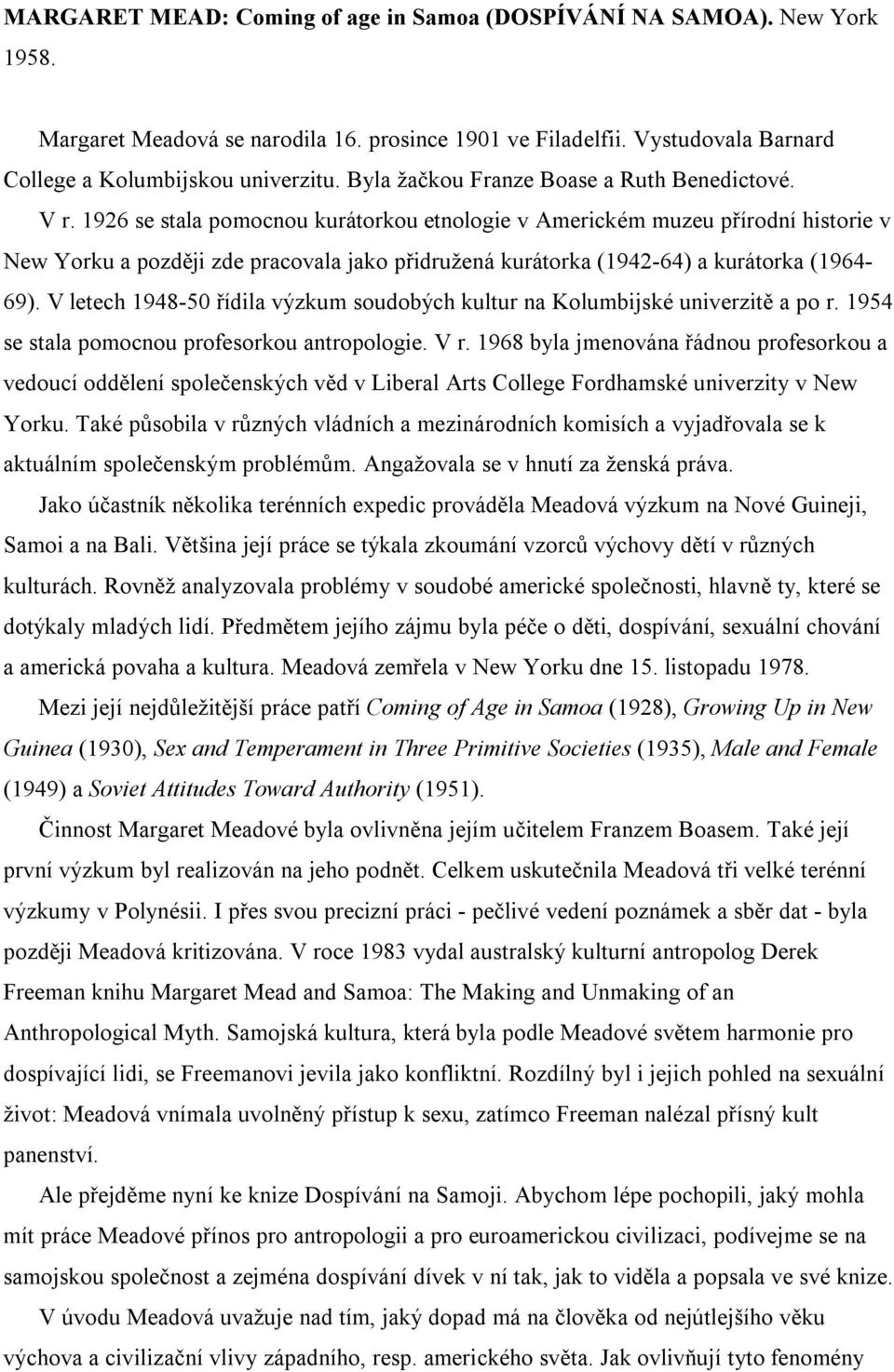 MARGARET MEAD: Coming of age in Samoa (DOSPÍVÁNÍ NA SAMOA). New York 1958.

Margaret Meadová se narodila 16. prosince 1901 ve Filadelfii. Vystudovala Barnard College a Kolumbijskou univerzitu. Byla žačkou Franze Boase a Ruth Benedictové.

V r. 1926 se stala pomocnou kurátorkou etnologie v Americkém muzeu přírodní historie v New Yorku a později zde pracovala jako přidružená kurátorka (1942-64) a kurátorka (1964-69). V letech 1948-50 řídila výzkum soudobých kultur na Kolumbijské univerzitě a po r. 1954 se stala pomocnou profesorkou antropologie. V r. 1968 byla jmenována řádnou profesorkou a vedoucí oddělení společenských věd v Liberal Arts College Fordhamské univerzity v New Yorku. Také působila v různých vládních a mezinárodních komisích a vyjadřovala se k aktuálním společenským problémům. Angažovala se v hnutí za ženská práva.

Jako účastník několika terénních expedic prováděla Meadová výzkum na Nové Guineji, Samoi a na Bali. Většina její práce se týkala zkoumání vzorců výchovy dětí v různých kulturách. Rovněž analyzovala problémy v soudobé americké společnosti, hlavně ty, které se dotýkaly mladých lidí. Předmětem jejího zájmu byla péče o děti, dospívání, sexuální chování a americká povaha a kultura. Meadová zemřela v New Yorku dne 15. listopadu 1978.

Mezi její nejdůležitější práce patří Coming of Age in Samoa (1928), Growing Up in New Guinea (1930), Sex and Temperament in Three Primitive Societies (1935), Male and Female (1949) a Soviet Attitudes Toward Authority (1951).

Činnost Margaret Meadové byla ovlivněna jejím učitelem Franzem Boasem. Také její první výzkum byl realizován na jeho podnět. Celkem uskutečnila Meadová tři velké terénní výzkumy v Polynésii. I přes svou precizní práci - pečlivé vedení poznámek a sběr dat - byla později Meadová kritizována. V roce 1983 vydal australský kulturní antropolog Derek Freeman knihu Margaret Mead and Samoa: The Making and Unmaking of an Anthropological Myth. Samojská kultura, která byla podle Meadové světem harmonie pro dospívající lidi, se Freemanovi jevila jako konfliktní. Rozdílný byl i jejich pohled na sexuální život: Meadová vnímala uvolněný přístup k sexu, zatímco Freeman nalézal přísný kult panenství.

Ale přejděme nyní ke knize Dospívání na Samoji. Abychom lépe pochopili, jaký mohla mít práce Meadové přínos pro antropologii a pro euroamerickou civilizaci, podívejme se na samojskou společnost a zejména dospívání dívek v ní tak, jak to viděla a popsala ve své knize.

V úvodu Meadová uvažuje nad tím, jaký dopad má na člověka od nejútlejšího věku výchova a civilizační vlivy západního, resp. amerického světa. Jak ovlivňují tyto fenomény